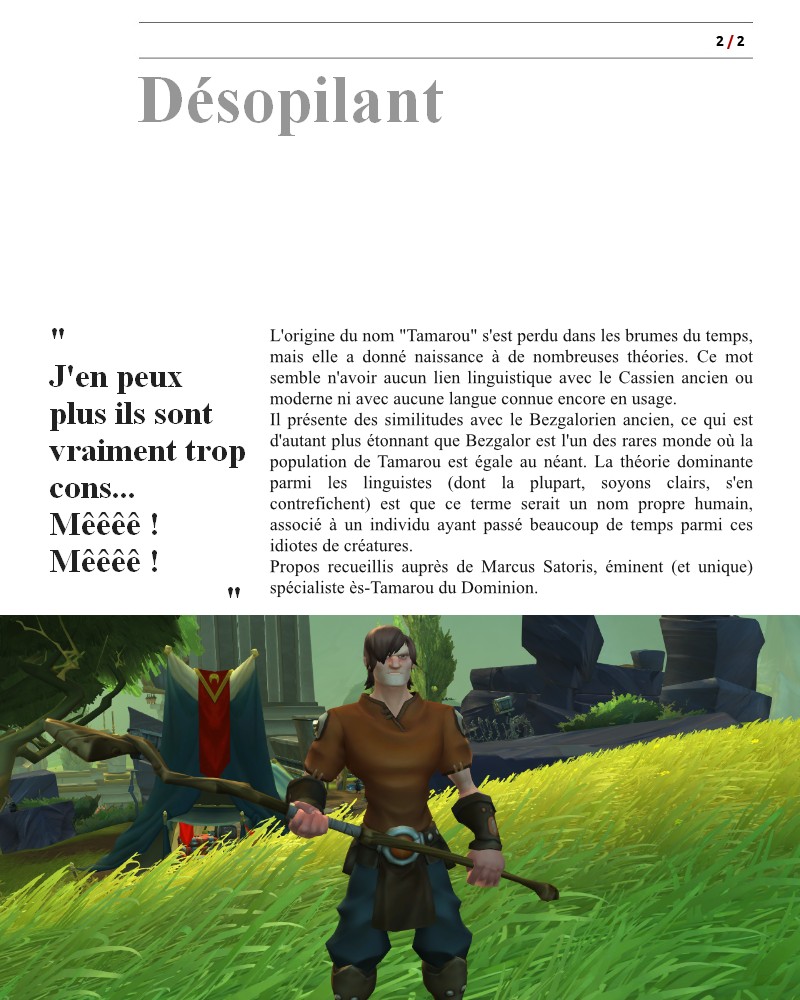 2 / 2

Désopilant

"
J'en peux plus ils sont vraiment trop cons... Mêêêê ! Mêêêê !
"

L'origine du nom "Tamarou" s'est perdu dans les brumes du temps, mais elle a donné naissance à de nombreuses théories. Ce mot semble n'avoir aucun lien linguistique avec le Cassien ancien ou moderne ni avec aucune langue connue encore en usage.
Il présente des similitudes avec le Bezgalorien ancien, ce qui est d'autant plus étonnant que Bezgalor est l'un des rares monde où la population de Tamarou est égale au néant. La théorie dominante parmi les linguistes (dont la plupart, soyons clairs, s'en contrefichent) est que ce terme serait un nom propre humain, associé à un individu ayant passé beaucoup de temps parmi ces idiotes de créatures.
Propos recueillis auprès de Marcus Satoris, éminent (et unique) spécialiste ès-Tamarou du Dominion.